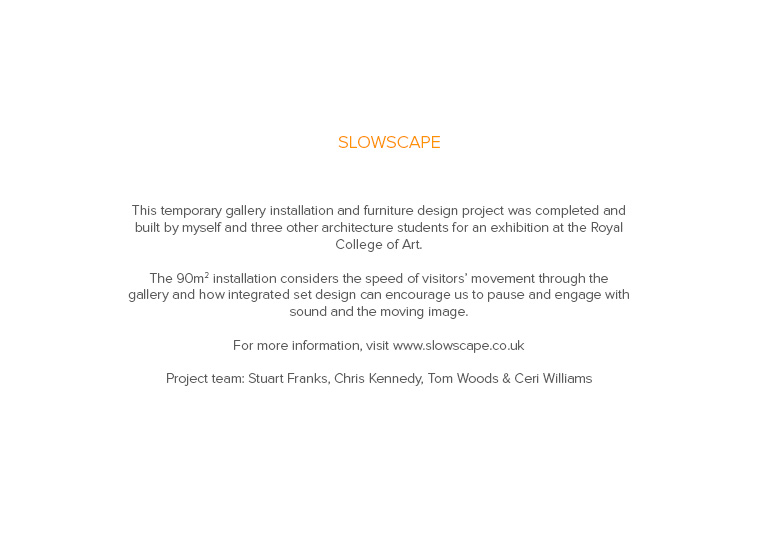 SLOWSCAPE

This temporary gallery installation and furniture design project was completed and built by myself and three other architecture students for an exhibition at the Royal College of Art.

The 90m$^2$ installation considers the speed of visitors' movement through the gallery and how integrated set design can encourage us to pause and engage with sound and the moving image.

For more information, visit www.slowscape.co.uk

Project team: Stuart Franks, Chris Kennedy, Tom Woods & Ceri Williams